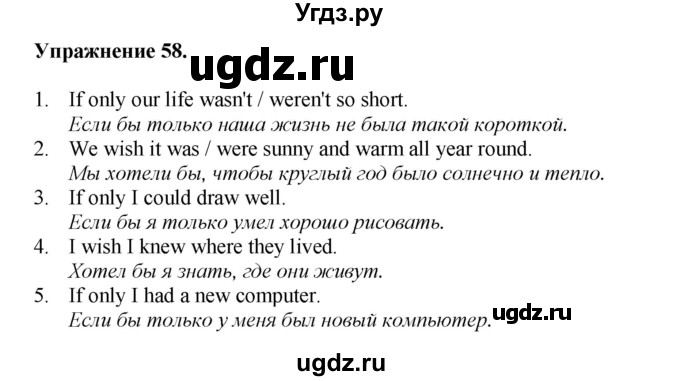 Угдз.ру

Упражнение 58. ugdz.ru

1. If only our life wasn't / weren't so short.
Если бы только наша жизнь не была такой короткой.
2. We wish it was / were sunny and warm all year round.
Мы хотели бы, чтобы круглый год было солнечно и тепло.
3. If only I could draw well.
Если бы я только умел хорошо рисовать.
4. I wish I knew where they lived.
Хотел бы я знать, где они живут.
5. If only I had a new computer.
Если бы только у меня был новый компьютер. ugdz.ru

ugdz.ru